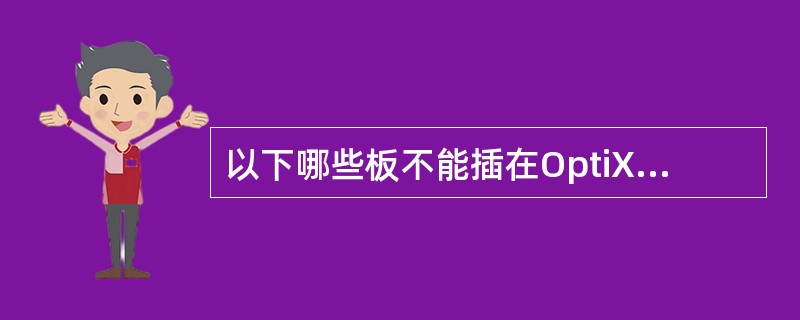 以下哪些板不能插在OptiX...